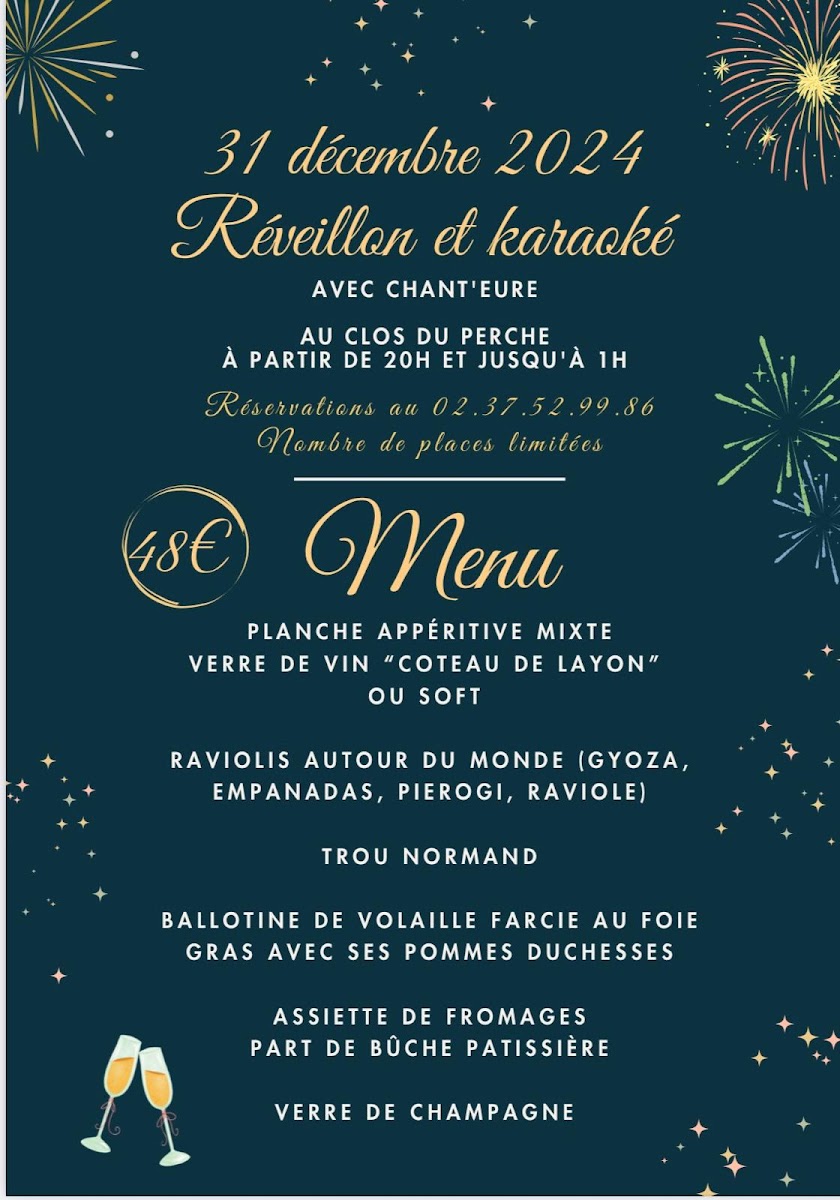 31 décembre 2024
Réveillon et karaoké
AVEC CHANT'EURE

AU CLOS DU PERCHE
À PARTIR DE 20H ET JUSQU'À 1H

Réservations au 02.37.52.99.86
Nombre de places limitées

48€

Menu

PLANCHE APPÉRITIVE MIXTE
VERRE DE VIN "COTEAU DE LAYON"
OU SOFT

RAVIOLIS AUTOUR DU MONDE (GYOZA, EMPANADAS, PIEROGI, RAVIOLE)

TROU NORMAND

BALLOTINE DE VOLAILLE FARCIE AU FOIE GRAS AVEC SES POMMES DUCHESSES

ASSIETTE DE FROMAGES
PART DE BÛCHE PATISSIÈRE

VERRE DE CHAMPAGNE